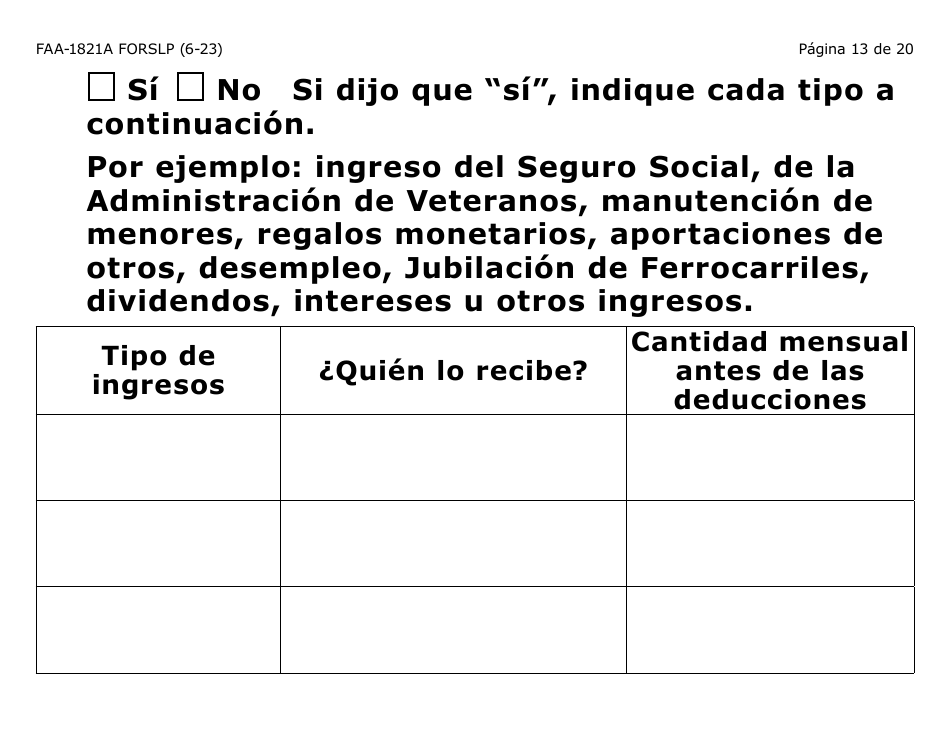 FAA-1821A FORSLP (6-23)

Página 13 de 20

☐ Sí ☐ No Si dijo que “sí”, indique cada tipo a continuación.

Por ejemplo: ingreso del Seguro Social, de la Administración de Veteranos, manutención de menores, regalos monetarios, aportaciones de otros, desempleo, Jubilación de Ferrocarriles, dividendos, intereses u otros ingresos.

| Tipo de ingresos | ¿Quién lo recibe? | Cantidad mensual antes de las deducciones |
|---|---|---|
| | | |
| | | |
| | | |